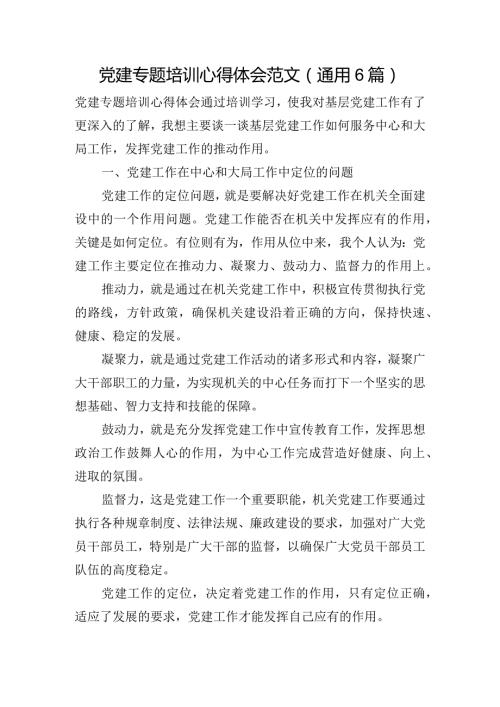 党建专题培训心得体会范文（通用6篇）

党建专题培训心得体会通过培训学习，使我对基层党建工作有了更深入的了解，我想主要谈一谈基层党建工作如何服务中心和大局工作，发挥党建工作的推动作用。

一、党建工作在中心和大局工作中定位的问题

党建工作的定位问题，就是要解决好党建工作在机关全面建设中的一个作用问题。党建工作能否在机关中发挥应有的作用，关键是如何定位。有位则有为，作用从位中来，我个人认为：党建工作主要定位在推动力、凝聚力、鼓动力、监督力的作用上。

推动力，就是通过在机关党建工作中，积极宣传贯彻执行党的路线，方针政策，确保机关建设沿着正确的方向，保持快速、健康、稳定的发展。

凝聚力，就是通过党建工作活动的诸多形式和内容，凝聚广大干部职工的力量，为实现机关的中心任务而打下一个坚实的思想基础、智力支持和技能的保障。

鼓动力，就是充分发挥党建工作中宣传教育工作，发挥思想政治工作鼓舞人心的作用，为中心工作完成营造好健康、向上、进取的氛围。

监督力，这是党建工作一个重要职能，机关党建工作要通过执行各种规章制度、法律法规、廉政建设的要求，加强对广大党员干部员工，特别是广大干部的监督，以确保广大党员干部员工队伍的高度稳定。

党建工作的定位，决定着党建工作的作用，只有定位正确，适应了发展的要求，党建工作才能发挥自己应有的作用。